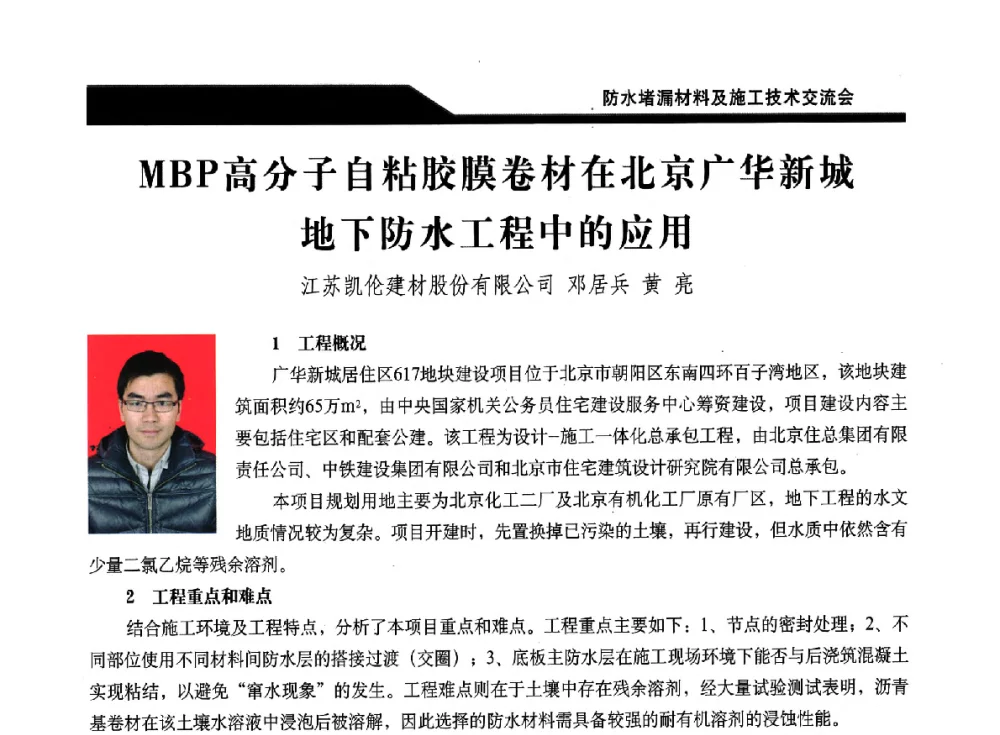 防水堵漏材料及施工技术交流会

MBP高分子自粘胶膜卷材在北京广华新城地下防水工程中的应用

江苏凯伦建材股份有限公司 邓居兵 黄 亮

1 工程概况

广华新城居住区617地块建设项目位于北京市朝阳区东南四环百子湾地区，该地块建筑面积约65万$m^2$，由中央国家机关公务员住宅建设服务中心筹资建设，项目建设内容主要包括住宅区和配套公建。该工程为设计-施工一体化总承包工程，由北京住总集团有限责任公司、中铁建设集团有限公司和北京市住宅建筑设计研究院有限公司总承包。

本项目规划用地主要为北京化工二厂及北京有机化工厂原有厂区，地下工程的水文地质情况较为复杂。项目开建时，先置换掉已污染的土壤，再行建设，但水质中依然含有少量二氯乙烷等残余溶剂。

2 工程重点和难点

结合施工环境及工程特点，分析了本项目重点和难点。工程重点主要如下：1、节点的密封处理；2、不同部位使用不同材料间防水层的搭接过渡（交圈）；3、底板主防水层在施工现场环境下能否与后浇筑混凝土实现粘结，以避免“窜水现象”的发生。工程难点则在于土壤中存在残余溶剂，经大量试验测试表明，沥青基卷材在该土壤水溶液中浸泡后被溶解，因此选择的防水材料需具备较强的耐有机溶剂的浸蚀性能。